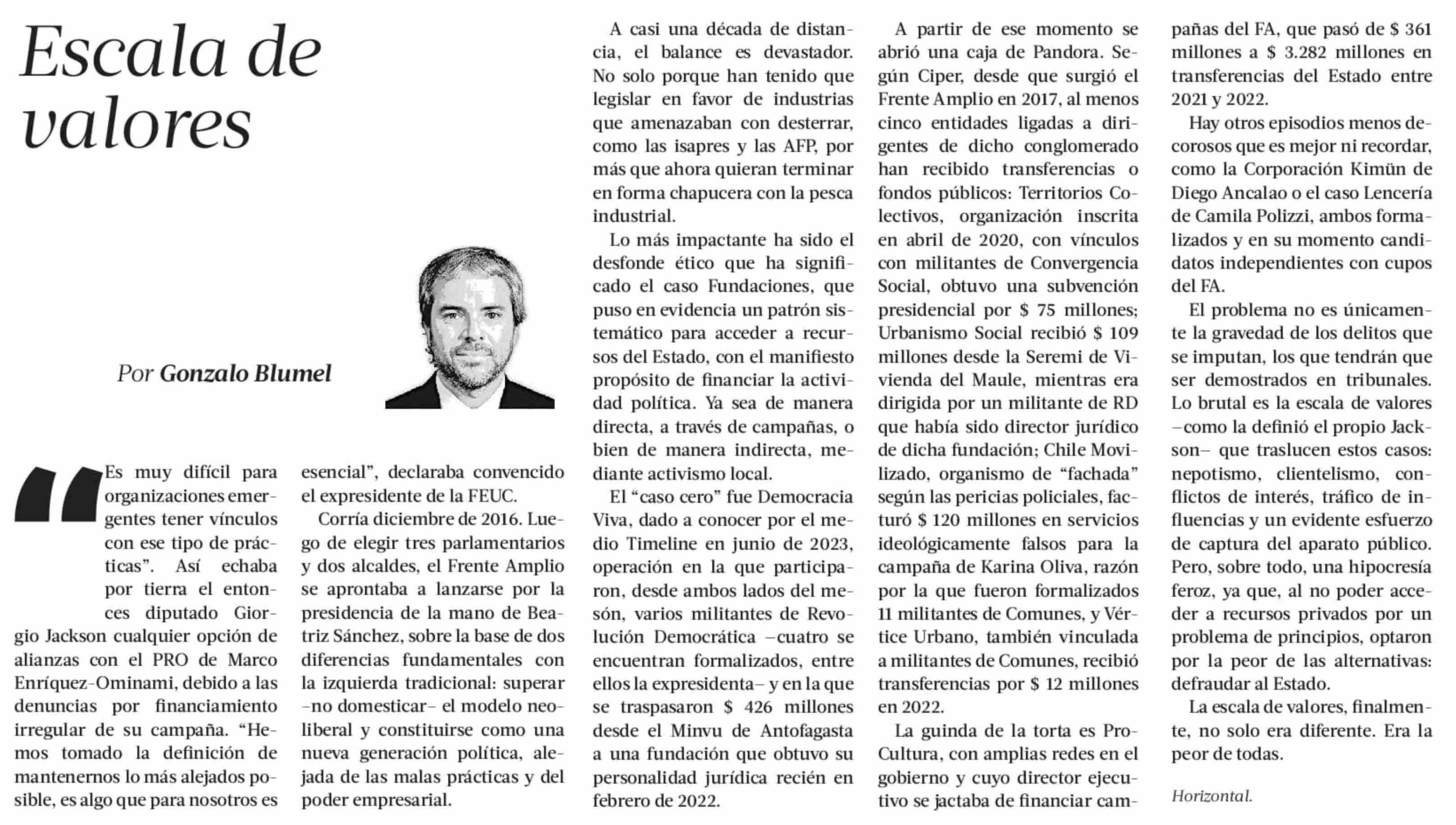 Escala de valores

Por Gonzalo Blumel

"Es muy difícil para organizaciones emergentes tener vínculos con ese tipo de prácticas". Así echaba por tierra el entonces diputado Giorgio Jackson cualquier opción de alianzas con el PRO de Marco Enríquez-Ominami, debido a las denuncias por financiamiento irregular de su campaña. "Hemos tomado la definición de mantenernos lo más alejados posible, es algo que para nosotros es esencial", declaraba convencido el expresidente de la FEUC.

Corría diciembre de 2016. Luego de elegir tres parlamentarios y dos alcaldes, el Frente Amplio se aprontaba a lanzarse por la presidencia de la mano de Beatriz Sánchez, sobre la base de dos diferencias fundamentales con la izquierda tradicional: superar –no domesticar– el modelo neoliberal y constituirse como una nueva generación política, alejada de las malas prácticas y del poder empresarial.

A casi una década de distancia, el balance es devastador. No solo porque han tenido que legislar en favor de industrias que amenazaban con desterrar, como las isapres y las AFP, por más que ahora quieran terminar en forma chapucera con la pesca industrial.

Lo más impactante ha sido el desfonde ético que ha significado el caso Fundaciones, que puso en evidencia un patrón sistemático para acceder a recursos del Estado, con el manifiesto propósito de financiar la actividad política. Ya sea de manera directa, a través de campañas, o bien de manera indirecta, mediante activismo local.

El "caso cero" fue Democracia Viva, dado a conocer por el medio Timeline en junio de 2023, operación en la que participaron, desde ambos lados del mesón, varios militantes de Revolución Democrática –cuatro se encuentran formalizados, entre ellos la expresidenta– y en la que se traspasaron $ 426 millones desde el Minvu de Antofagasta a una fundación que obtuvo su personalidad jurídica recién en febrero de 2022.

A partir de ese momento se abrió una caja de Pandora. Según Ciper, desde que surgió el Frente Amplio en 2017, al menos cinco entidades ligadas a dirigentes de dicho conglomerado han recibido transferencias o fondos públicos: Territorios Colectivos, organización inscrita en abril de 2020, con vínculos con militantes de Convergencia Social, obtuvo una subvención presidencial por $ 75 millones; Urbanismo Social recibió $ 109 millones desde la Seremi de Vivienda del Maule, mientras era dirigida por un militante de RD que había sido director jurídico de dicha fundación; Chile Movilizado, organismo de "fachada" según las pericias policiales, facturó $ 120 millones en servicios ideológicamente falsos para la campaña de Karina Oliva, razón por la que fueron formalizados 11 militantes de Comunes, y Vértice Urbano, también vinculada a militantes de Comunes, recibió transferencias por $ 12 millones en 2022.

La guinda de la torta es ProCultura, con amplias redes en el gobierno y cuyo director ejecutivo se jactaba de financiar campañas del FA, que pasó de $ 361 millones a $ 3.282 millones en transferencias del Estado entre 2021 y 2022.

Hay otros episodios menos decorosos que es mejor ni recordar, como la Corporación Kimün de Diego Ancalao o el caso Lencería de Camila Polizzi, ambos formalizados y en su momento candidatos independientes con cupos del FA.

El problema no es únicamente la gravedad de los delitos que se imputan, los que tendrán que ser demostrados en tribunales. Lo brutal es la escala de valores –como la definió el propio Jackson– que traslucen estos casos: nepotismo, clientelismo, conflictos de interés, tráfico de influencias y un evidente esfuerzo de captura del aparato público. Pero, sobre todo, una hipocresía feroz, ya que, al no poder acceder a recursos privados por un problema de principios, optaron por la peor de las alternativas: defraudar al Estado.

La escala de valores, finalmente, no solo era diferente. Era la peor de todas.

Horizontal.